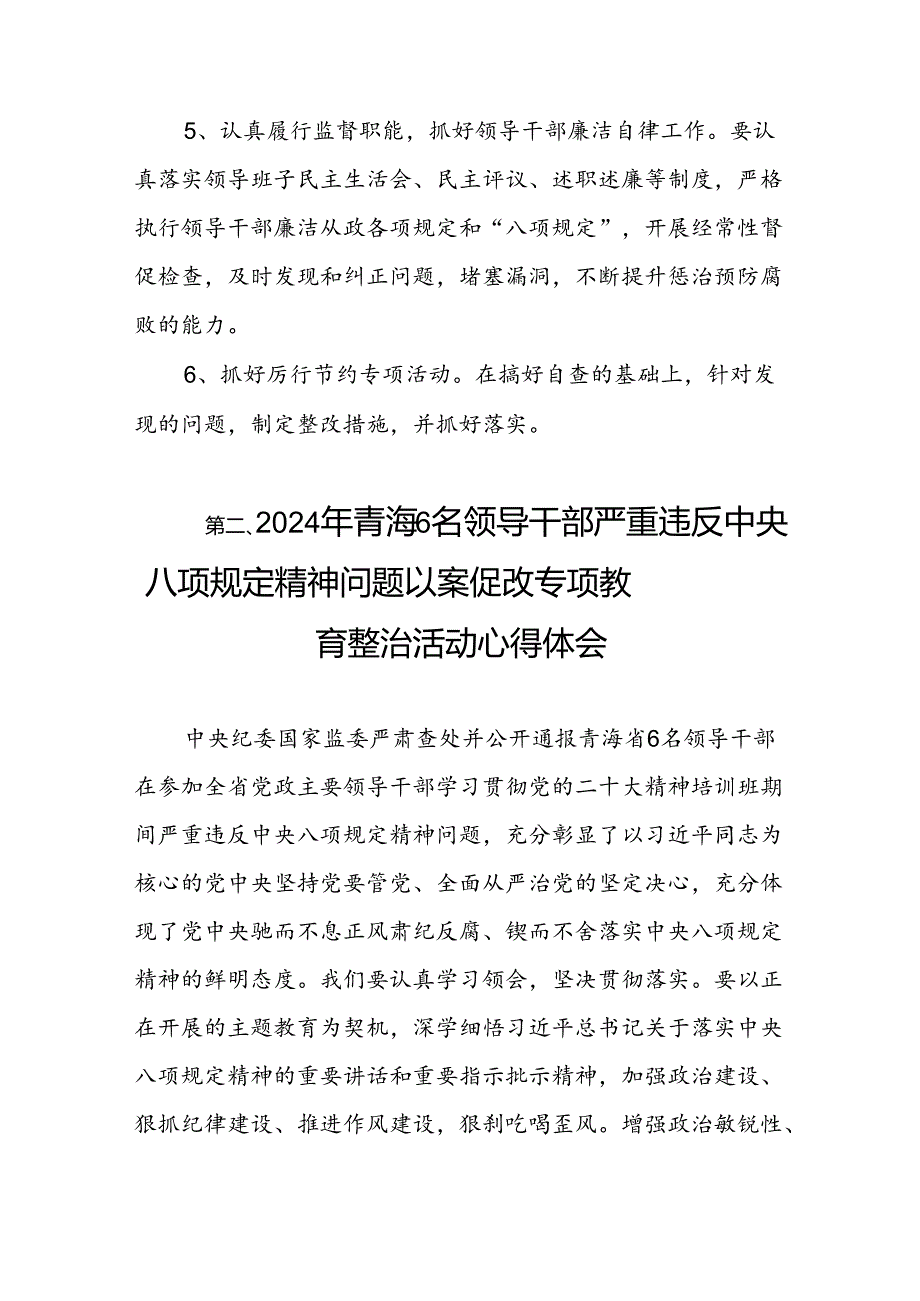 5、认真履行监督职能，抓好领导干部廉洁自律工作。要认真落实领导班子民主生活会、民主评议、述职述廉等制度，严格执行领导干部廉洁从政各项规定和“八项规定”，开展经常性督促检查，及时发现和纠正问题，堵塞漏洞，不断提升惩治预防腐败的能力。

6、抓好厉行节约专项活动。在搞好自查的基础上，针对发现的问题，制定整改措施，并抓好落实。

第二、2024年青海6名领导干部严重违反中央八项规定精神问题以案促改专项教育整治活动心得体会

中央纪委国家监委严肃查处并公开通报青海省6名领导干部在参加全省党政主要领导干部学习贯彻党的二十大精神培训班期间严重违反中央八项规定精神问题，充分彰显了以习近平同志为核心的党中央坚持党要管党、全面从严治党的坚定决心，充分体现了党中央驰而不息正风肃纪反腐、锲而不舍落实中央八项规定精神的鲜明态度。我们要认真学习领会，坚决贯彻落实。要以正在开展的主题教育为契机，深学细悟习近平总书记关于落实中央八项规定精神的重要讲话和重要指示批示精神，加强政治建设、狠抓纪律建设、推进作风建设，狠刹吃喝歪风。增强政治敏锐性、